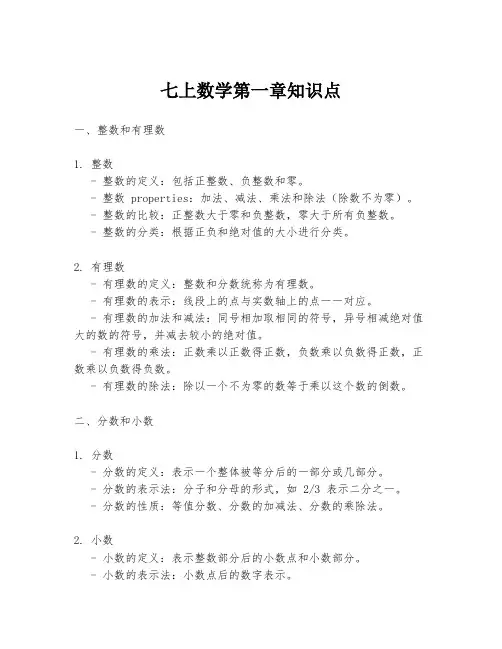 七上数学第一章知识点

一、整数和有理数

1. 整数
- 整数的定义：包括正整数、负整数和零。
- 整数 properties：加法、减法、乘法和除法（除数不为零）。
- 整数的比较：正整数大于零和负整数，零大于所有负整数。
- 整数的分类：根据正负和绝对值的大小进行分类。

2. 有理数
- 有理数的定义：整数和分数统称为有理数。
- 有理数的表示：线段上的点与实数轴上的点一一对应。
- 有理数的加法和减法：同号相加取相同的符号，异号相减绝对值大的数的符号，并减去较小的绝对值。
- 有理数的乘法：正数乘以正数得正数，负数乘以负数得正数，正数乘以负数得负数。
- 有理数的除法：除以一个不为零的数等于乘以这个数的倒数。

二、分数和小数

1. 分数
- 分数的定义：表示一个整体被等分后的一部分或几部分。
- 分数的表示法：分子和分母的形式，如 2/3 表示二分之一。
- 分数的性质：等值分数、分数的加减法、分数的乘除法。

2. 小数
- 小数的定义：表示整数部分后的小数点和小数部分。
- 小数的表示法：小数点后的数字表示。